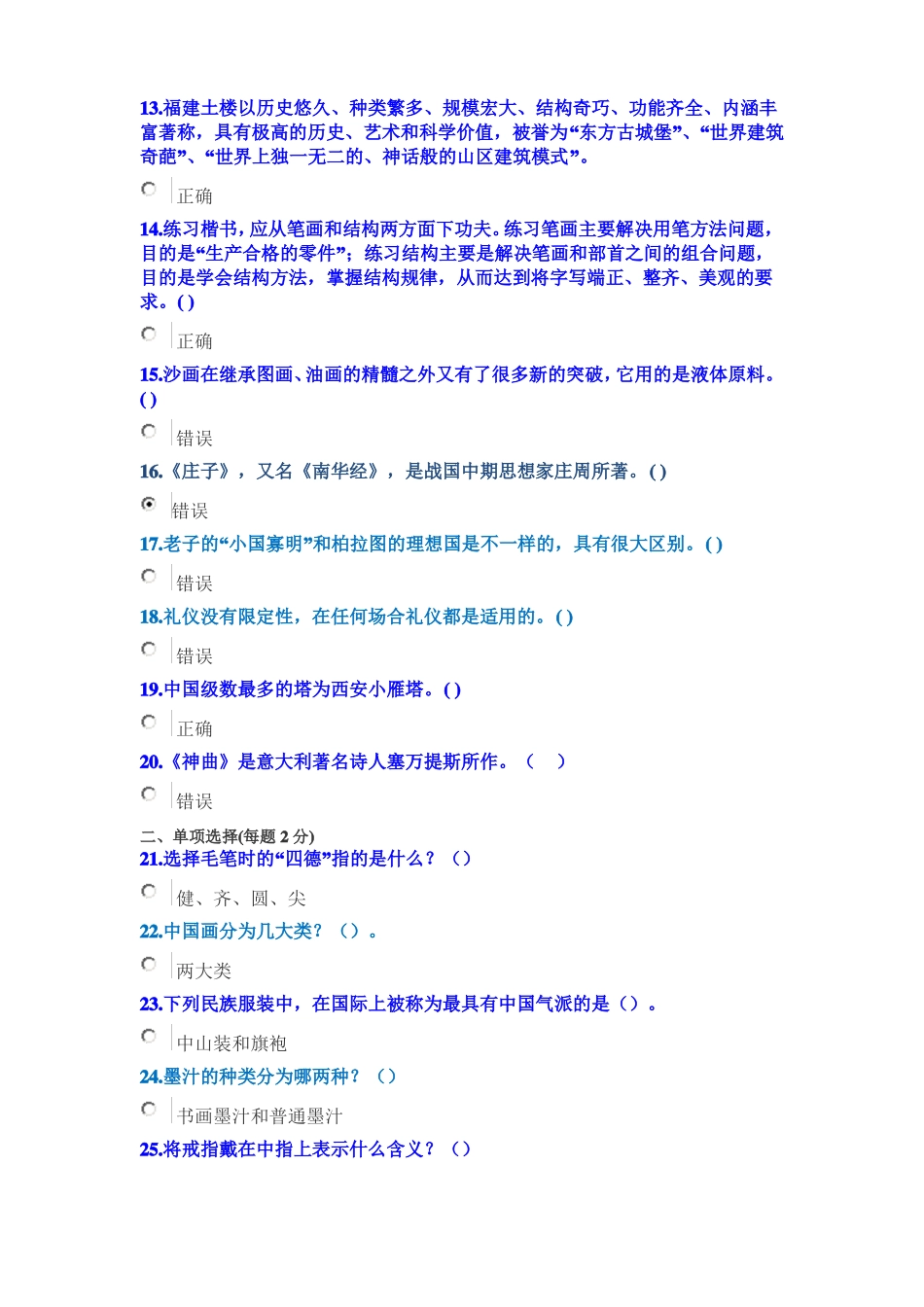 13.福建土楼以历史悠久、种类繁多、规模宏大、结构奇巧、功能齐全、内涵丰富著称，具有极高的历史、艺术和科学价值，被誉为“东方古城堡”、“世界建筑奇葩”、“世界上独一无二的、神话般的山区建筑模式”。

正确

14.练习楷书，应从笔画和结构两方面下功夫。练习笔画主要解决用笔方法问题，目的是“生产合格的零件”；练习结构主要是解决笔画和部首之间的组合问题，目的是学会结构方法，掌握结构规律，从而达到将字写端正、整齐、美观的要求。( )

正确

15.沙画在继承图画、油画的精髓之外又有了很多新的突破，它用的是液体原料。( )

错误

16.《庄子》，又名《南华经》，是战国中期思想家庄周所著。( )

错误

17.老子的“小国寡明”和柏拉图的理想国是不一样的，具有很大区别。( )

错误

18.礼仪没有限定性，在任何场合礼仪都是适用的。( )

错误

19.中国级数最多的塔为西安小雁塔。( )

正确

20.《神曲》是意大利著名诗人塞万提斯所作。（ ）

错误

二、单项选择(每题 2 分)

21.选择毛笔时的“四德”指的是什么？（）

健、齐、圆、尖

22.中国画分为几大类？（）。

两大类

23.下列民族服装中，在国际上被称为最具有中国气派的是（）。

中山装和旗袍

24.墨汁的种类分为哪两种？（）

书画墨汁和普通墨汁

25.将戒指戴在中指上表示什么含义？（）